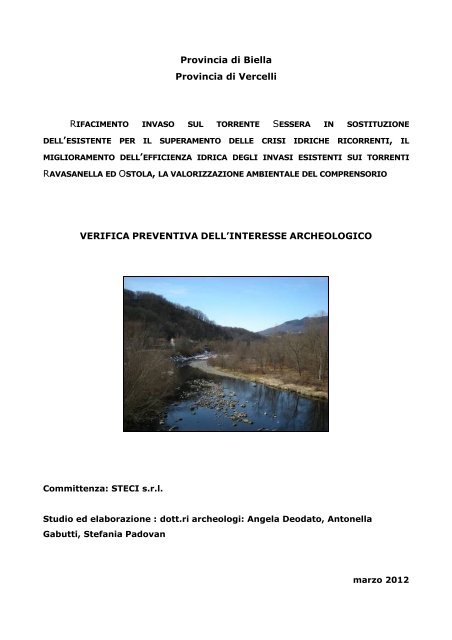 Provincia di Biella
Provincia di Vercelli

RIFACIMENTO INVASO SUL TORRENTE SESSERA IN SOSTITUZIONE DELL'ESISTENTE PER IL SUPERAMENTO DELLE CRISI IDRICHE RICORRENTI, IL MIGLIORAMENTO DELL'EFFICIENZA IDRICA DEGLI INVASI ESISTENTI SUI TORRENTI RAVASANELLA ED OSTOLA, LA VALORIZZAZIONE AMBIENTALE DEL COMPRENSORIO

VERIFICA PREVENTIVA DELL'INTERESSE ARCHEOLOGICO

Committenza: STECI s.r.l.

Studio ed elaborazione : dott.ri archeologi: Angela Deodato, Antonella Gabutti, Stefania Padovan

marzo 2012